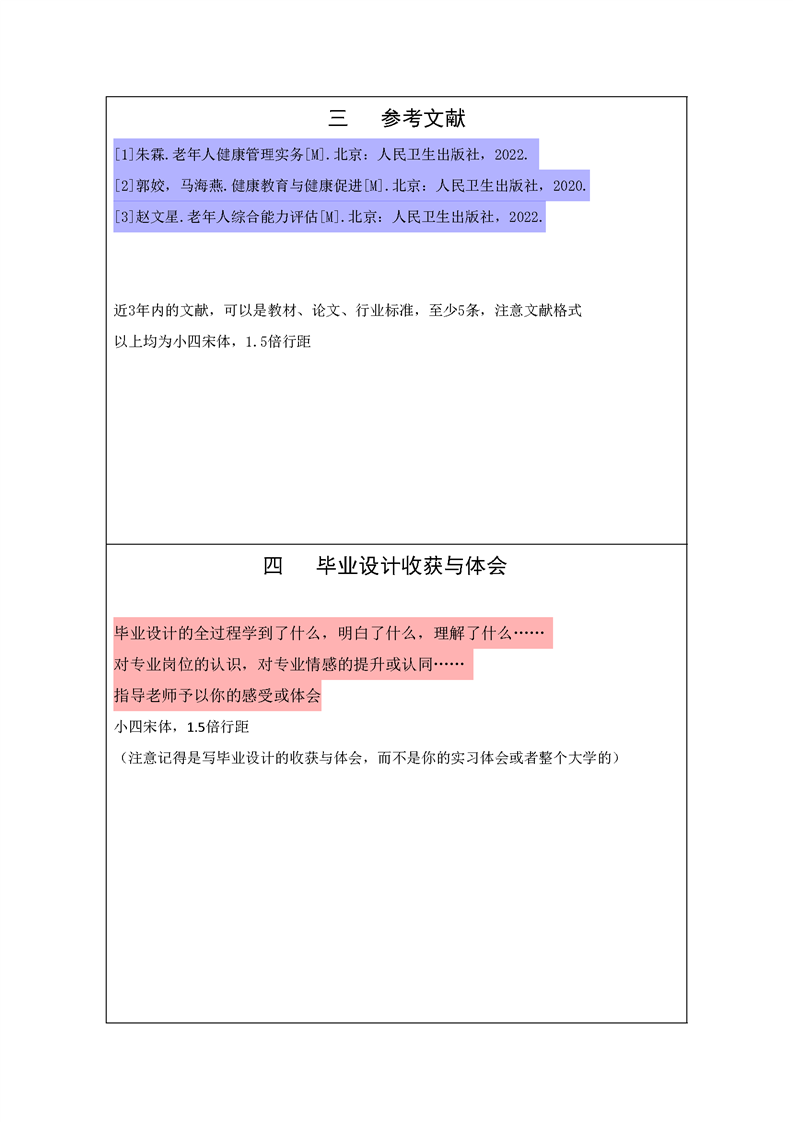 三　参考文献

[1]朱霖.老年人健康管理实务[M].北京：人民卫生出版社，2022.

[2]郭姣，马海燕.健康教育与健康促进[M].北京：人民卫生出版社，2020.

[3]赵文星.老年人综合能力评估[M].北京：人民卫生出版社，2022.

近3年内的文献，可以是教材、论文、行业标准，至少5条，注意文献格式

以上均为小四宋体，1.5倍行距

四　毕业设计收获与体会

毕业设计的全过程学到了什么，明白了什么，理解了什么……

对专业岗位的认识，对专业情感的提升或认同……

指导老师予以你的感受或体会

小四宋体，1.5倍行距

（注意记得是写毕业设计的收获与体会，而不是你的实习体会或者整个大学的）